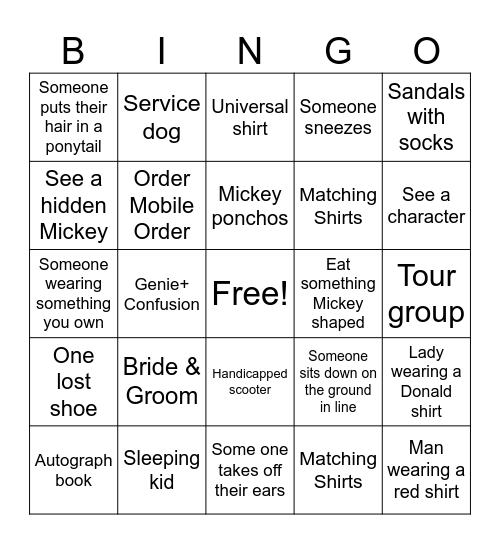 | B | I | N | G | O |
|---|---|---|---|---|
| Someone puts their hair in a ponytail | Service dog | Universal shirt | Someone sneezes | Sandals with socks |
| See a hidden Mickey | Order Mobile Order | Mickey ponchos | Matching Shirts | See a character |
| Someone wearing something you own | Genie+ Confusion | Free! | Eat something Mickey shaped | Tour group |
| One lost shoe | Bride & Groom | Handicapped scooter | Someone sits down on the ground in line | Lady wearing a Donald shirt |
| Autograph book | Sleeping kid | Some one takes off their ears | Matching Shirts | Man wearing a red shirt |